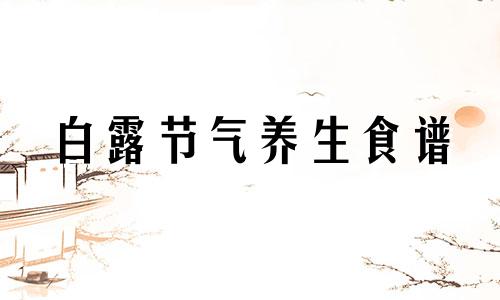 白露节气养生食谱